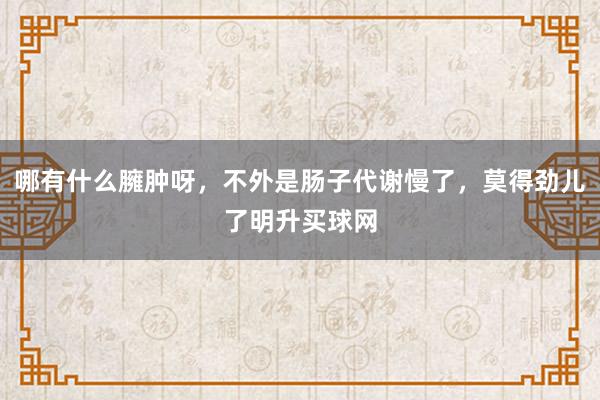 哪有什么臃肿呀，不外是肠子代谢慢了，莫得劲儿了明升买球网